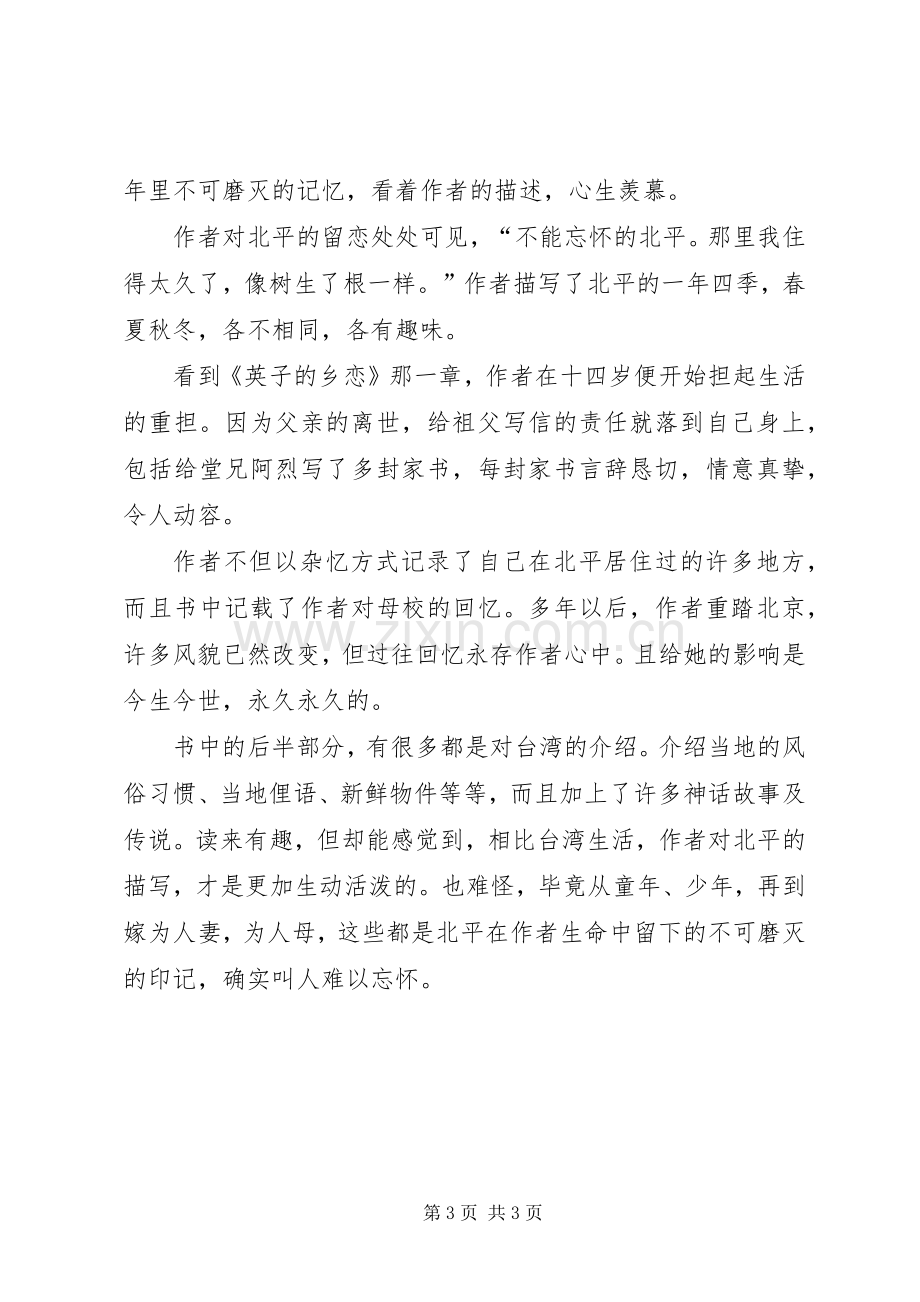 年里不可磨灭的记忆，看着作者的描述，心生羡慕。

作者对北平的留恋处处可见，“不能忘怀的北平。那里我住得太久了，像树生了根一样。”作者描写了北平的一年四季，春夏秋冬，各不相同，各有趣味。

看到《英子的乡恋》那一章，作者在十四岁便开始担起生活的重担。因为父亲的离世，给祖父写信的责任就落到自己身上，包括给堂兄阿烈写了多封家书，每封家书言辞恳切，情意真挚，令人动容。

作者不但以杂忆方式记录了自己在北平居住过的许多地方，而且书中记载了作者对母校的回忆。多年以后，作者重踏北京，许多风貌已然改变，但过往回忆永存作者心中。且给她的影响是今生今世，永久永久的。

书中的后半部分，有很多都是对台湾的介绍。介绍当地的风俗习惯、当地俚语、新鲜物件等等，而且加上了许多神话故事及传说。读来有趣，但却能感觉到，相比台湾生活，作者对北平的描写，才是更加生动活泼的。也难怪，毕竟从童年、少年，再到嫁为人妻，为人母，这些都是北平在作者生命中留下的不可磨灭的印记，确实叫人难以忘怀。

第3页 共3页

www.zixin.com.cn